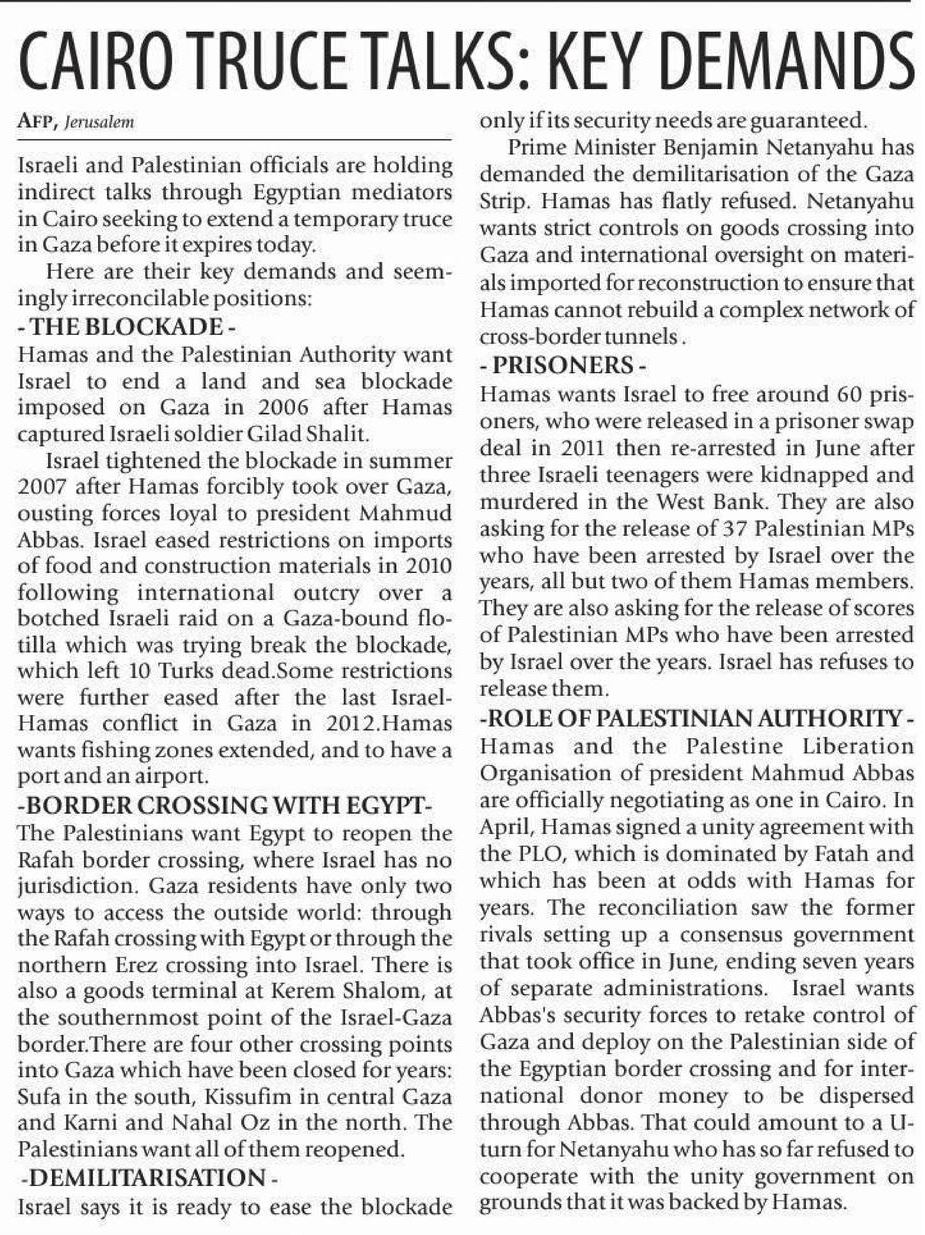 CAIRO TRUCE TALKS: KEY DEMANDS

AFP, Jerusalem

Israeli and Palestinian officials are holding indirect talks through Egyptian mediators in Cairo seeking to extend a temporary truce in Gaza before it expires today.

Here are their key demands and seemingly irreconcilable positions:

- THE BLOCKADE -

Hamas and the Palestinian Authority want Israel to end a land and sea blockade imposed on Gaza in 2006 after Hamas captured Israeli soldier Gilad Shalit.

Israel tightened the blockade in summer 2007 after Hamas forcibly took over Gaza, ousting forces loyal to president Mahmud Abbas. Israel eased restrictions on imports of food and construction materials in 2010 following international outcry over a botched Israeli raid on a Gaza-bound flotilla which was trying break the blockade, which left 10 Turks dead.Some restrictions were further eased after the last Israel-Hamas conflict in Gaza in 2012.Hamas wants fishing zones extended, and to have a port and an airport.

-BORDER CROSSING WITH EGYPT-

The Palestinians want Egypt to reopen the Rafah border crossing, where Israel has no jurisdiction. Gaza residents have only two ways to access the outside world: through the Rafah crossing with Egypt or through the northern Erez crossing into Israel. There is also a goods terminal at Kerem Shalom, at the southernmost point of the Israel-Gaza border.There are four other crossing points into Gaza which have been closed for years: Sufa in the south, Kissufim in central Gaza and Karni and Nahal Oz in the north. The Palestinians want all of them reopened.

-DEMILITARISATION -

Israel says it is ready to ease the blockade only if its security needs are guaranteed.

Prime Minister Benjamin Netanyahu has demanded the demilitarisation of the Gaza Strip. Hamas has flatly refused. Netanyahu wants strict controls on goods crossing into Gaza and international oversight on materials imported for reconstruction to ensure that Hamas cannot rebuild a complex network of cross-border tunnels .

- PRISONERS -

Hamas wants Israel to free around 60 prisoners, who were released in a prisoner swap deal in 2011 then re-arrested in June after three Israeli teenagers were kidnapped and murdered in the West Bank. They are also asking for the release of 37 Palestinian MPs who have been arrested by Israel over the years, all but two of them Hamas members. They are also asking for the release of scores of Palestinian MPs who have been arrested by Israel over the years. Israel has refuses to release them.

-ROLE OF PALESTINIAN AUTHORITY -

Hamas and the Palestine Liberation Organisation of president Mahmud Abbas are officially negotiating as one in Cairo. In April, Hamas signed a unity agreement with the PLO, which is dominated by Fatah and which has been at odds with Hamas for years. The reconciliation saw the former rivals setting up a consensus government that took office in June, ending seven years of separate administrations. Israel wants Abbas's security forces to retake control of Gaza and deploy on the Palestinian side of the Egyptian border crossing and for international donor money to be dispersed through Abbas. That could amount to a U-turn for Netanyahu who has so far refused to cooperate with the unity government on grounds that it was backed by Hamas.